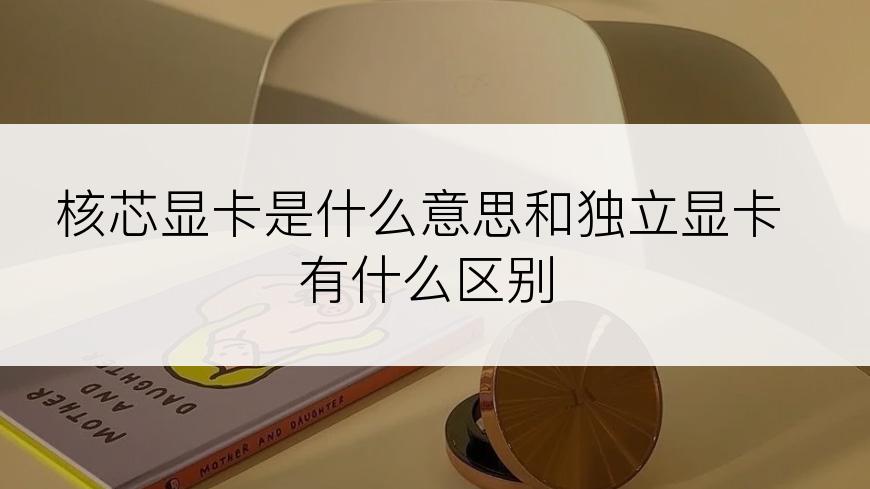 核芯显卡是什么意思和独立显卡有什么区别

MOTHER AND DAUGHTER

MOTHER AND DAUGHTER